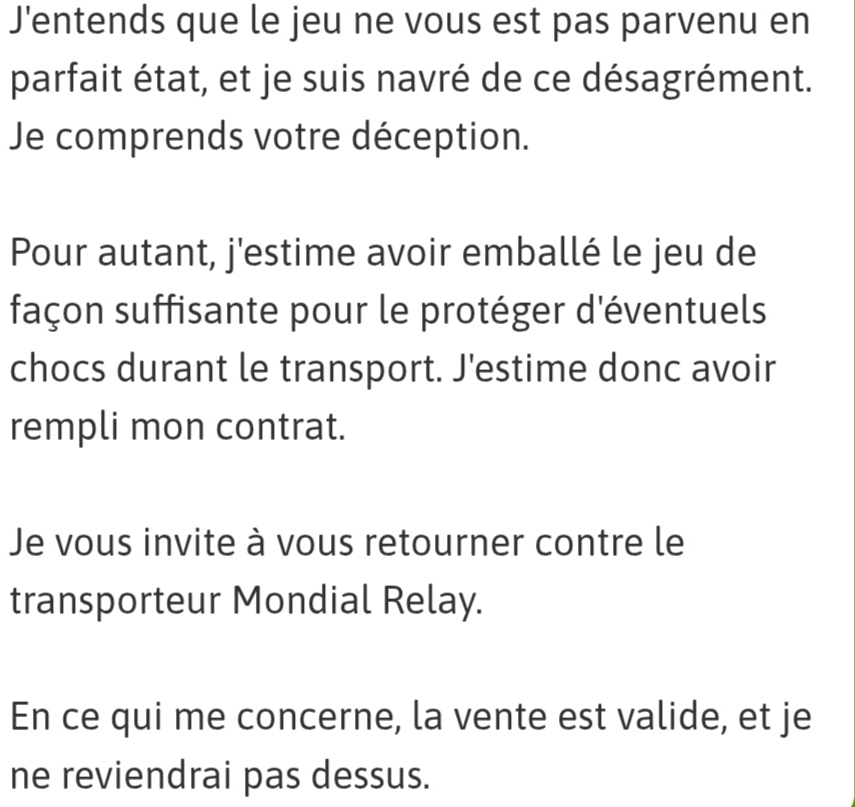 J'entends que le jeu ne vous est pas parvenu en parfait état, et je suis navré de ce désagrément. Je comprends votre déception.

Pour autant, j'estime avoir emballé le jeu de façon suffisante pour le protéger d'éventuels chocs durant le transport. J'estime donc avoir rempli mon contrat.

Je vous invite à vous retourner contre le transporteur Mondial Relay.

En ce qui me concerne, la vente est valide, et je ne reviendrai pas dessus.